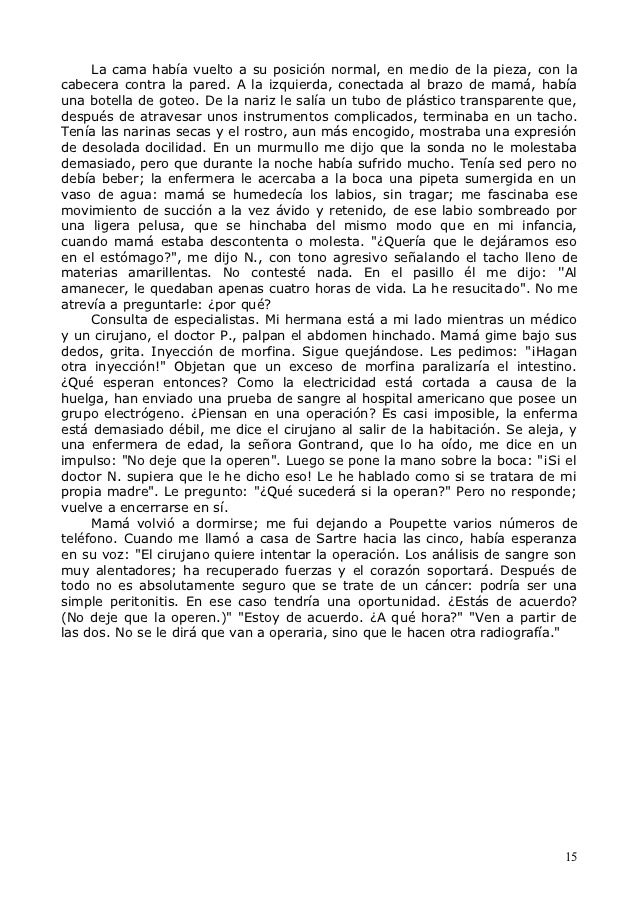 La cama había vuelto a su posición normal, en medio de la pieza, con la cabecera contra la pared. A la izquierda, conectada al brazo de mamá, había una botella de goteo. De la nariz le salía un tubo de plástico transparente que, después de atravesar unos instrumentos complicados, terminaba en un tacho. Tenía las narinas secas y el rostro, aun más encogido, mostraba una expresión de desolada docilidad. En un murmullo me dijo que la sonda no le molestaba demasiado, pero que durante la noche había sufrido mucho. Tenía sed pero no debía beber; la enfermera le acercaba a la boca una pipeta sumergida en un vaso de agua: mamá se humedecía los labios, sin tragar; me fascinaba ese movimiento de succión a la vez ávido y retenido, de ese labio sombreado por una ligera pelusa, que se hinchaba del mismo modo que en mi infancia, cuando mamá estaba descontenta o molesta. "¿Quería que le dejáramos eso en el estómago?", me dijo N., con tono agresivo señalando el tacho lleno de materias amarillentas. No contesté nada. En el pasillo él me dijo: "Al amanecer, le quedaban apenas cuatro horas de vida. La he resucitado". No me atrevía a preguntarle: ¿por qué?

Consulta de especialistas. Mi hermana está a mi lado mientras un médico y un cirujano, el doctor P., palpan el abdomen hinchado. Mamá gime bajo sus dedos, grita. Inyección de morfina. Sigue quejándose. Les pedimos: "¡Hagan otra inyección!" Objetan que un exceso de morfina paralizaría el intestino. ¿Qué esperan entonces? Como la electricidad está cortada a causa de la huelga, han enviado una prueba de sangre al hospital americano que posee un grupo electrógeno. ¿Piensan en una operación? Es casi imposible, la enferma está demasiado débil, me dice el cirujano al salir de la habitación. Se aleja, y una enfermera de edad, la señora Gontrand, que lo ha oído, me dice en un impulso: "No deje que la operen". Luego se pone la mano sobre la boca: "¡Si el doctor N. supiera que le he dicho eso! Le he hablado como si se tratara de mi propia madre". Le pregunto: "¿Qué sucederá si la operan?" Pero no responde; vuelve a encerrarse en sí.

Mamá volvió a dormirse; me fui dejando a Poupette varios números de teléfono. Cuando me llamó a casa de Sartre hacia las cinco, había esperanza en su voz: "El cirujano quiere intentar la operación. Los análisis de sangre son muy alentadores; ha recuperado fuerzas y el corazón soportará. Después de todo no es absolutamente seguro que se trate de un cáncer: podría ser una simple peritonitis. En ese caso tendría una oportunidad. ¿Estás de acuerdo? (No deje que la operen.)" "Estoy de acuerdo. ¿A qué hora?" "Ven a partir de las dos. No se le dirá que van a operaria, sino que le hacen otra radiografía."

15